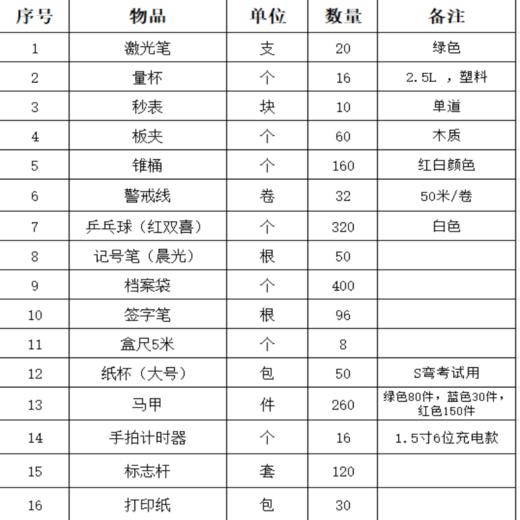 | 序号 | 物品 | 单位 | 数量 | 备注 |
|---|---|---|---|---|
| 1 | 激光笔 | 支 | 20 | 绿色 |
| 2 | 量杯 | 个 | 16 | 2.5L ，塑料 |
| 3 | 秒表 | 块 | 10 | 单道 |
| 4 | 板夹 | 个 | 60 | 木质 |
| 5 | 锥桶 | 个 | 160 | 红白颜色 |
| 6 | 警戒线 | 卷 | 32 | 50米/卷 |
| 7 | 乒乓球（红双喜） | 个 | 320 | 白色 |
| 8 | 记号笔（晨光） | 根 | 50 | |
| 9 | 档案袋 | 个 | 400 | |
| 10 | 签字笔 | 根 | 96 | |
| 11 | 盒尺5米 | 个 | 8 | |
| 12 | 纸杯（大号） | 包 | 50 | S弯考试用 |
| 13 | 马甲 | 件 | 260 | 绿色80件，蓝色30件，红色150件 |
| 14 | 手拍计时器 | 个 | 16 | 1.5寸6位充电款 |
| 15 | 标志杆 | 套 | 120 | |
| 16 | 打印纸 | 包 | 30 | |